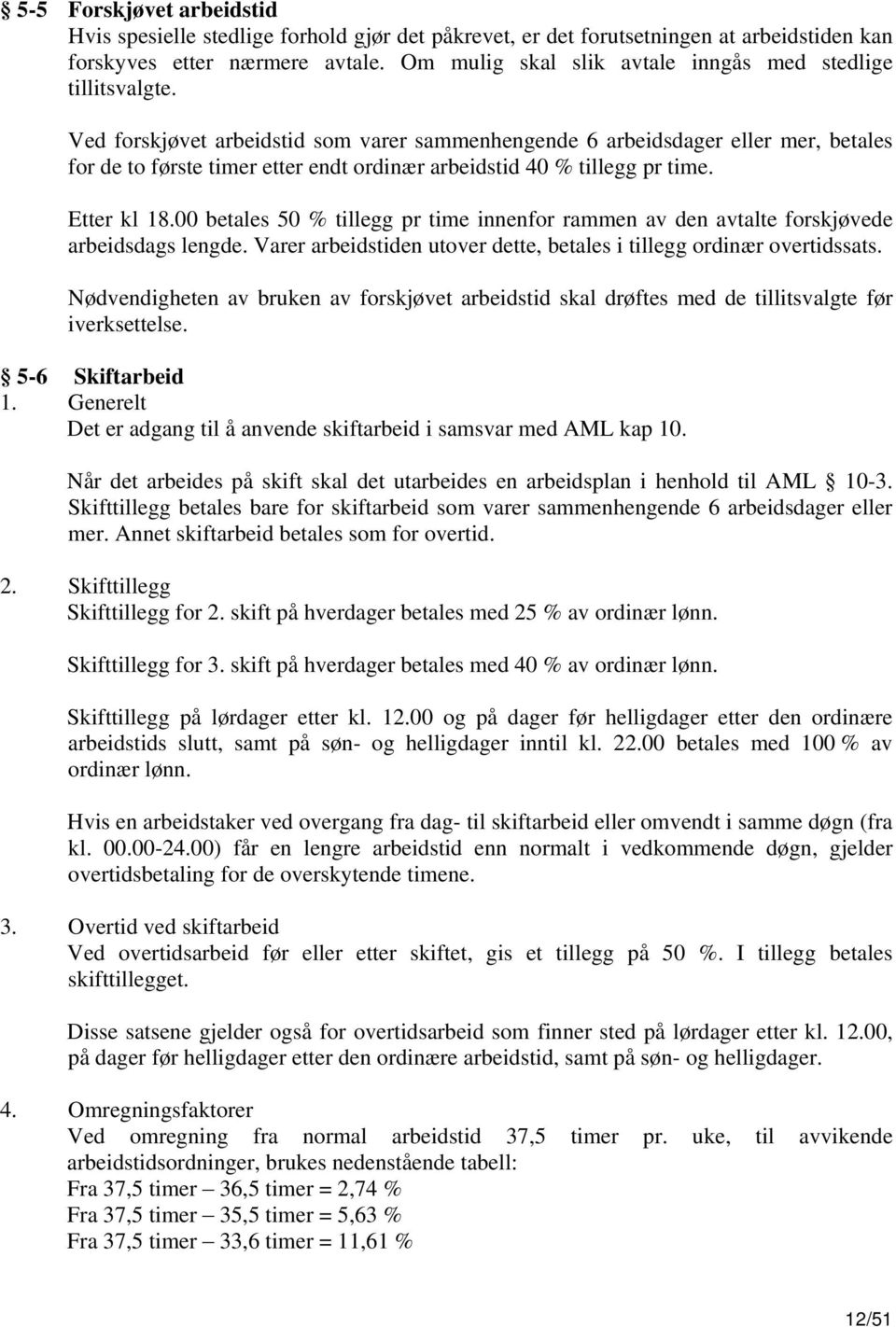 § 5-5 Forskjøvet arbeidstid
Hvis spesielle stedlige forhold gjør det påkrevet, er det forutsetningen at arbeidstiden kan forskyves etter nærmere avtale. Om mulig skal slik avtale inngås med stedlige tillitsvalgte.

Ved forskjøvet arbeidstid som varer sammenhengende 6 arbeidsdager eller mer, betales for de to første timer etter endt ordinær arbeidstid 40 % tillegg pr time.

Etter kl 18.00 betales 50 % tillegg pr time innenfor rammen av den avtalte forskjøvede arbeidsdags lengde. Varer arbeidstiden utover dette, betales i tillegg ordinær overtidssats.

Nødvendigheten av bruken av forskjøvet arbeidstid skal drøftes med de tillitsvalgte før iverksettelse.

§ 5-6 Skiftarbeid
1. Generelt
Det er adgang til å anvende skiftarbeid i samsvar med AML kap 10.

Når det arbeides på skift skal det utarbeides en arbeidsplan i henhold til AML § 10-3. Skifttillegg betales bare for skiftarbeid som varer sammenhengende 6 arbeidsdager eller mer. Annet skiftarbeid betales som for overtid.

2. Skifttillegg
Skifttillegg for 2. skift på hverdager betales med 25 % av ordinær lønn.

Skifttillegg for 3. skift på hverdager betales med 40 % av ordinær lønn.

Skifttillegg på lørdager etter kl. 12.00 og på dager før helligdager etter den ordinære arbeidstids slutt, samt på søn- og helligdager inntil kl. 22.00 betales med 100 % av ordinær lønn.

Hvis en arbeidstaker ved overgang fra dag- til skiftarbeid eller omvendt i samme døgn (fra kl. 00.00-24.00) får en lengre arbeidstid enn normalt i vedkommende døgn, gjelder overtidsbetaling for de overskytende timene.

3. Overtid ved skiftarbeid
Ved overtidsarbeid før eller etter skiftet, gis et tillegg på 50 %. I tillegg betales skifttillegget.

Disse satsene gjelder også for overtidsarbeid som finner sted på lørdager etter kl. 12.00, på dager før helligdager etter den ordinære arbeidstid, samt på søn- og helligdager.

4. Omregningsfaktorer
Ved omregning fra normal arbeidstid 37,5 timer pr. uke, til avvikende arbeidstidsordninger, brukes nedenstående tabell:
Fra 37,5 timer – 36,5 timer = 2,74 %
Fra 37,5 timer – 35,5 timer = 5,63 %
Fra 37,5 timer – 33,6 timer = 11,61 %

12/51